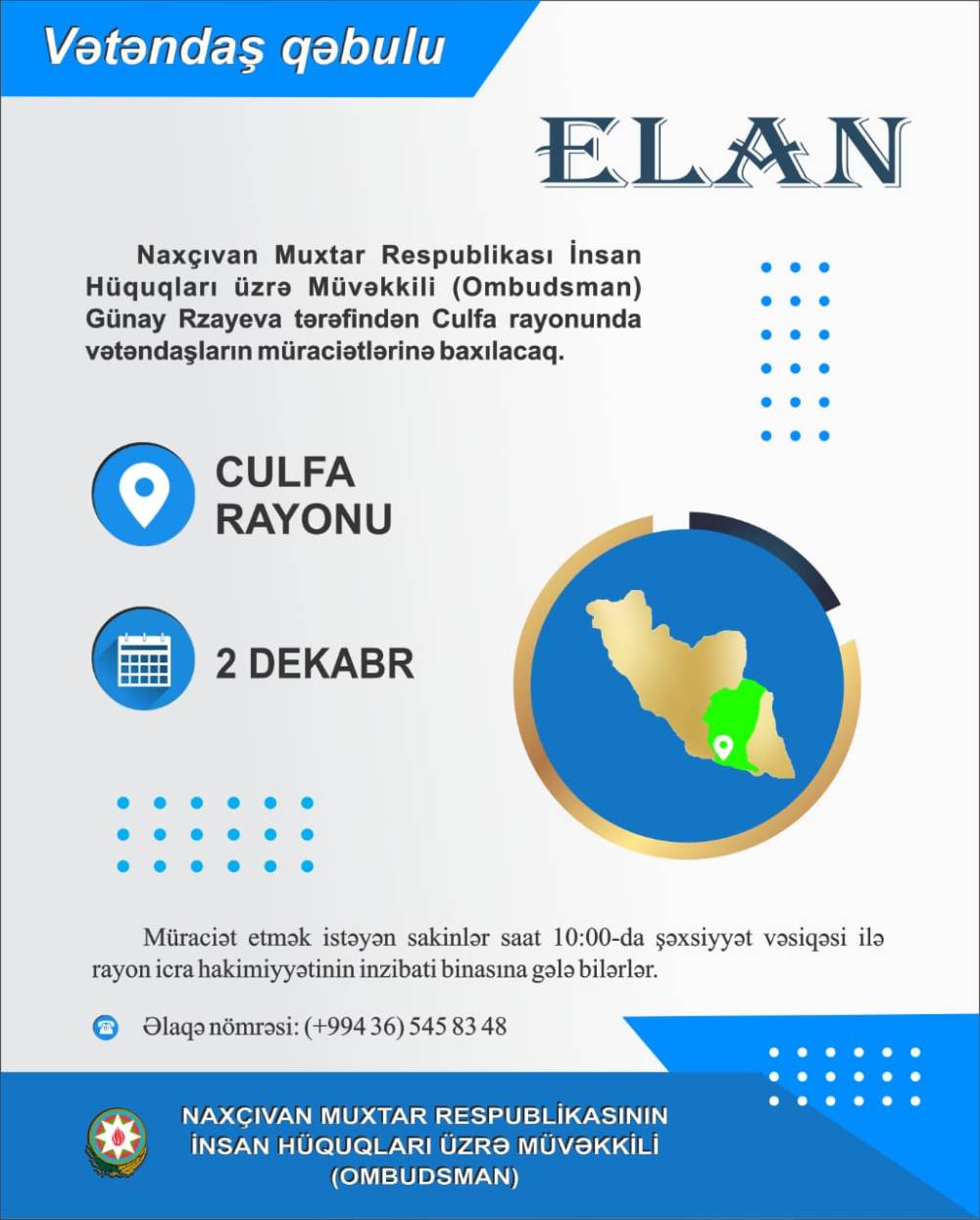 Vətəndaş qəbulu

ELAN

Naxçıvan Muxtar Respublikası İnsan Hüquqları üzrə Müvəkkili (Ombudsman) Günay Rzayeva tərəfindən Culfa rayonunda vətəndaşların müraciətlərinə baxılacaq.

CULFA RAYONU

2 DEKABR

Müraciət etmək istəyən sakinlər saat 10:00-da şəxsiyyət vəsiqəsi ilə rayon icra hakimiyyətinin inzibati binasına gələ bilərlər.

Əlaqə nömrəsi: (+994 36) 545 83 48

NAXÇIVAN MUXTAR RESPUBLİKASININ İNSAN HÜQUQLARI ÜZRƏ MÜVƏKKİLİ (OMBUDSMAN)